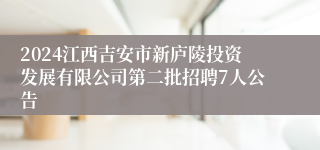 2024江西吉安市新庐陵投资发展有限公司第二批招聘7人公告